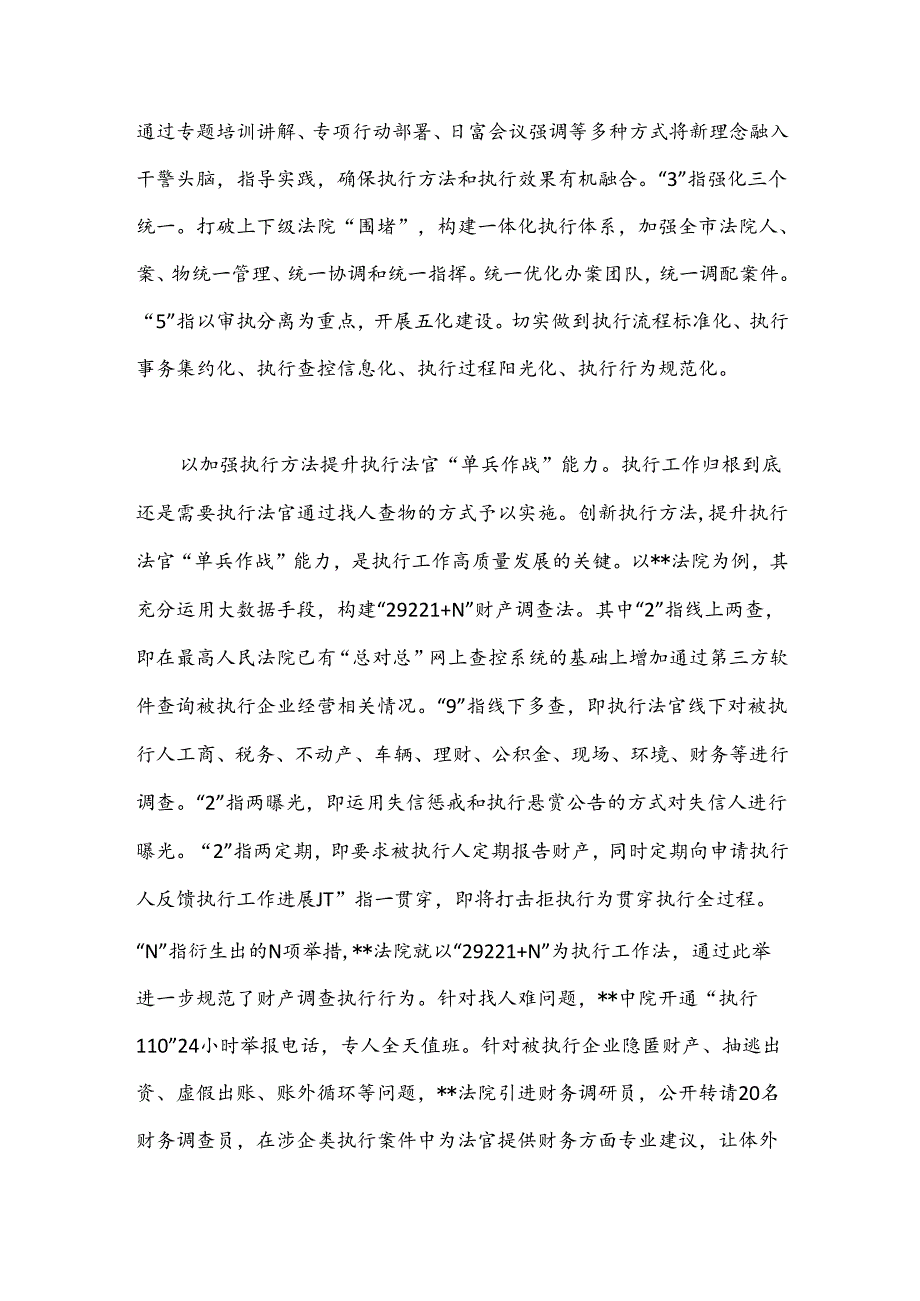 通过专题培训讲解、专项行动部署、日富会议强调等多种方式将新理念融入干警头脑，指导实践，确保执行方法和执行效果有机融合。“3”指强化三个统一。打破上下级法院“围堵”，构建一体化执行体系，加强全市法院人、案、物统一管理、统一协调和统一指挥。统一优化办案团队，统一调配案件。“5”指以审执分离为重点，开展五化建设。切实做到执行流程标准化、执行事务集约化、执行查控信息化、执行过程阳光化、执行行为规范化。

以加强执行方法提升执行法官“单兵作战”能力。执行工作归根到底还是需要执行法官通过找人查物的方式予以实施。创新执行方法，提升执行法官“单兵作战”能力，是执行工作高质量发展的关键。以**法院为例，其充分运用大数据手段，构建“29221+N”财产调查法。其中“2”指线上两查，即在最高人民法院已有“总对总”网上查控系统的基础上增加通过第三方软件查询被执行企业经营相关情况。“9”指线下多查，即执行法官线下对被执行人工商、税务、不动产、车辆、理财、公积金、现场、环境、财务等进行调查。“2”指两曝光，即运用失信惩戒和执行悬赏公告的方式对失信人进行曝光。“2”指两定期，即要求被执行人定期报告财产，同时定期向申请执行人反馈执行工作进展JT”指一贯穿，即将打击拒执行为贯穿执行全过程。“N”指衍生出的N项举措，**法院就以“29221+N”为执行工作法，通过此举进一步规范了财产调查执行行为。针对找人难问题，**中院开通“执行110”24小时举报电话，专人全天值班。针对被执行企业隐匿财产、抽逃出资、虚假出账、账外循环等问题，**法院引进财务调研员，公开转请20名财务调查员，在涉企类执行案件中为法官提供财务方面专业建议，让体外